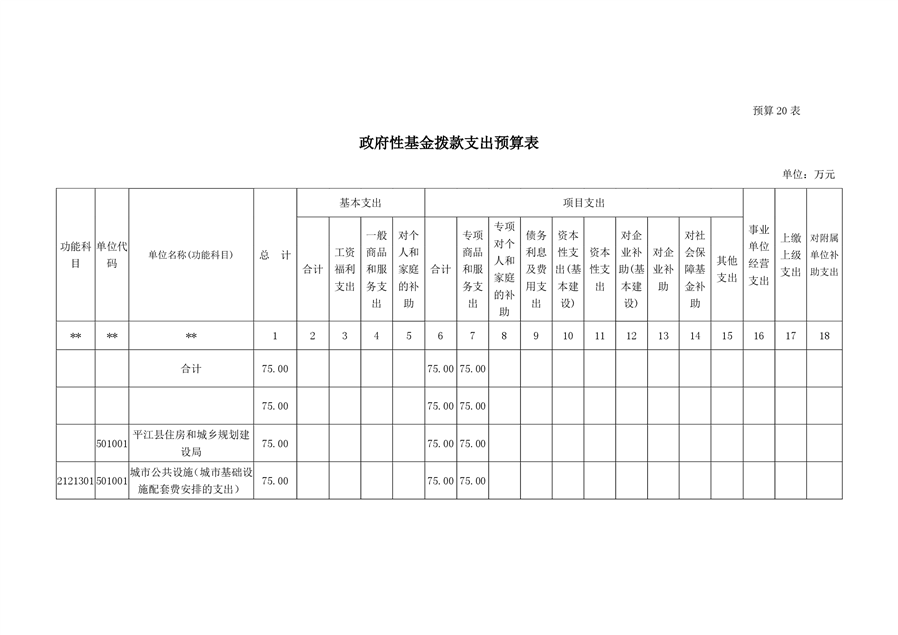 预算 20 表

政府性基金拨款支出预算表

单位：万元

| 功能科目 | 单位代码 | 单位名称(功能科目) | 总 计 | 基本支出 合计 | 基本支出 工资福利支出 | 基本支出 一般商品和服务支出 | 基本支出 对个人和家庭的补助 | 项目支出 合计 | 项目支出 专项商品和服务支出 | 项目支出 专项对个人和家庭的补助 | 项目支出 债务利息及费用支出 | 项目支出 资本性支出(基本建设) | 项目支出 资本性支出 | 项目支出 对企业补助(基本建设) | 项目支出 对企业补助 | 项目支出 对社会保障基金补助 | 项目支出 其他支出 | 事业单位经营支出 | 上缴上级支出 | 对附属单位补助支出 |
|---|---|---|---|---|---|---|---|---|---|---|---|---|---|---|---|---|---|---|---|---|
| ** | ** | ** | 1 | 2 | 3 | 4 | 5 | 6 | 7 | 8 | 9 | 10 | 11 | 12 | 13 | 14 | 15 | 16 | 17 | 18 |
| | | 合计 | 75.00 | | | | | 75.00 | 75.00 | | | | | | | | | | | |
| | | | 75.00 | | | | | 75.00 | 75.00 | | | | | | | | | | | |
| | 501001 | 平江县住房和城乡规划建设局 | 75.00 | | | | | 75.00 | 75.00 | | | | | | | | | | | |
| 2121301 | 501001 | 城市公共设施(城市基础设施配套费安排的支出) | 75.00 | | | | | 75.00 | 75.00 | | | | | | | | | | | |